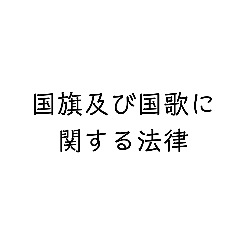 国旗及び国歌に関する法律